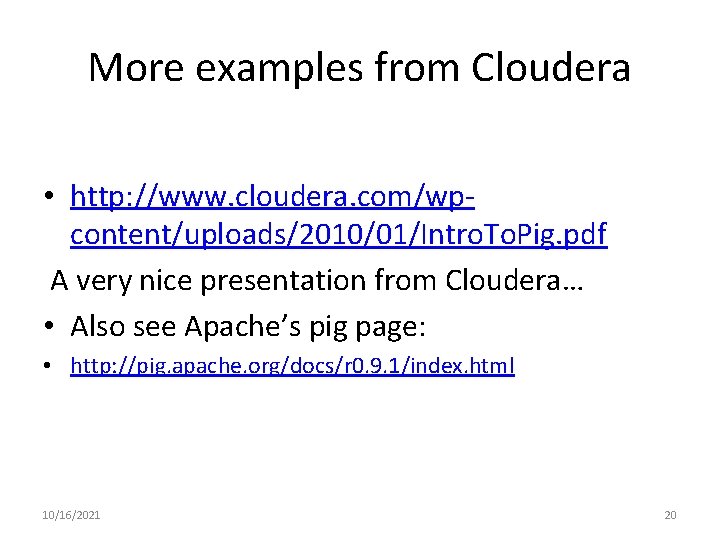 More examples from Cloudera

• http://www.cloudera.com/wp-content/uploads/2010/01/IntroToPig.pdf

A very nice presentation from Cloudera…

• Also see Apache's pig page:

• http://pig.apache.org/docs/r0.9.1/index.html

10/16/2021

20